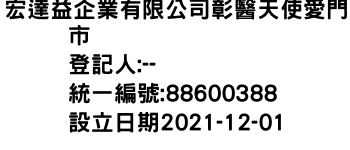 宏達益企業有限公司彰醫天使愛門市
登記人:--
統一編號:88600388
設立日期2021-12-01